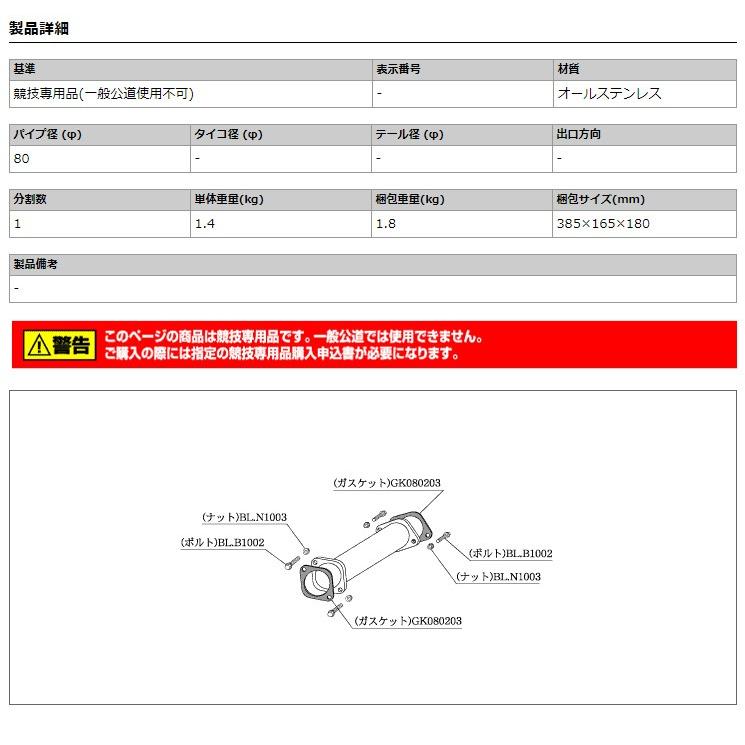 製品詳細

| 基準 | 表示番号 | 材質 |
|---|---|---|
| 競技専用品(一般公道使用不可) | - | オールステンレス |

| パイプ径 (φ) | タイコ径 (φ) | テール径 (φ) | 出口方向 |
|---|---|---|---|
| 80 | - | - | - |

| 分割数 | 単体重量(kg) | 梱包重量(kg) | 梱包サイズ(mm) |
|---|---|---|---|
| 1 | 1.4 | 1.8 | 385×165×180 |

| 製品備考 |
|---|
| - |

警告 このページの商品は競技専用品です。一般公道では使用できません。
ご購入の際には指定の競技専用品購入申込書が必要になります。

(ガスケット)GK080203
(ナット)BL.N1003
(ボルト)BL.B1002
(ボルト)BL.B1002
(ナット)BL.N1003
(ガスケット)GK080203